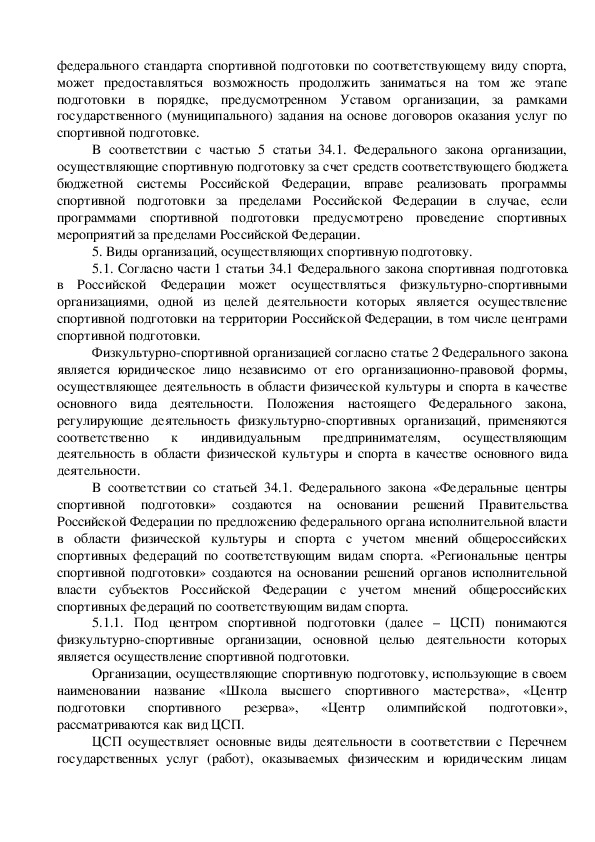 федерального стандарта спортивной подготовки по соответствующему виду спорта, может предоставляться возможность продолжить заниматься на том же этапе подготовки в порядке, предусмотренном Уставом организации, за рамками государственного (муниципального) задания на основе договоров оказания услуг по спортивной подготовке.

В соответствии с частью 5 статьи 34.1. Федерального закона организации, осуществляющие спортивную подготовку за счет средств соответствующего бюджета бюджетной системы Российской Федерации, вправе реализовать программы спортивной подготовки за пределами Российской Федерации в случае, если программами спортивной подготовки предусмотрено проведение спортивных мероприятий за пределами Российской Федерации.

5. Виды организаций, осуществляющих спортивную подготовку.

5.1. Согласно части 1 статьи 34.1 Федерального закона спортивная подготовка в Российской Федерации может осуществляться физкультурно-спортивными организациями, одной из целей деятельности которых является осуществление спортивной подготовки на территории Российской Федерации, в том числе центрами спортивной подготовки.

Физкультурно-спортивной организацией согласно статье 2 Федерального закона является юридическое лицо независимо от его организационно-правовой формы, осуществляющее деятельность в области физической культуры и спорта в качестве основного вида деятельности. Положения настоящего Федерального закона, регулирующие деятельность физкультурно-спортивных организаций, применяются соответственно к индивидуальным предпринимателям, осуществляющим деятельность в области физической культуры и спорта в качестве основного вида деятельности.

В соответствии со статьей 34.1. Федерального закона «Федеральные центры спортивной подготовки» создаются на основании решений Правительства Российской Федерации по предложению федерального органа исполнительной власти в области физической культуры и спорта с учетом мнений общероссийских спортивных федераций по соответствующим видам спорта. «Региональные центры спортивной подготовки» создаются на основании решений органов исполнительной власти субъектов Российской Федерации с учетом мнений общероссийских спортивных федераций по соответствующим видам спорта.

5.1.1. Под центром спортивной подготовки (далее – ЦСП) понимаются физкультурно-спортивные организации, основной целью деятельности которых является осуществление спортивной подготовки.

Организации, осуществляющие спортивную подготовку, использующие в своем наименовании название «Школа высшего спортивного мастерства», «Центр подготовки спортивного резерва», «Центр олимпийской подготовки», рассматриваются как вид ЦСП.

ЦСП осуществляет основные виды деятельности в соответствии с Перечнем государственных услуг (работ), оказываемых физическим и юридическим лицам